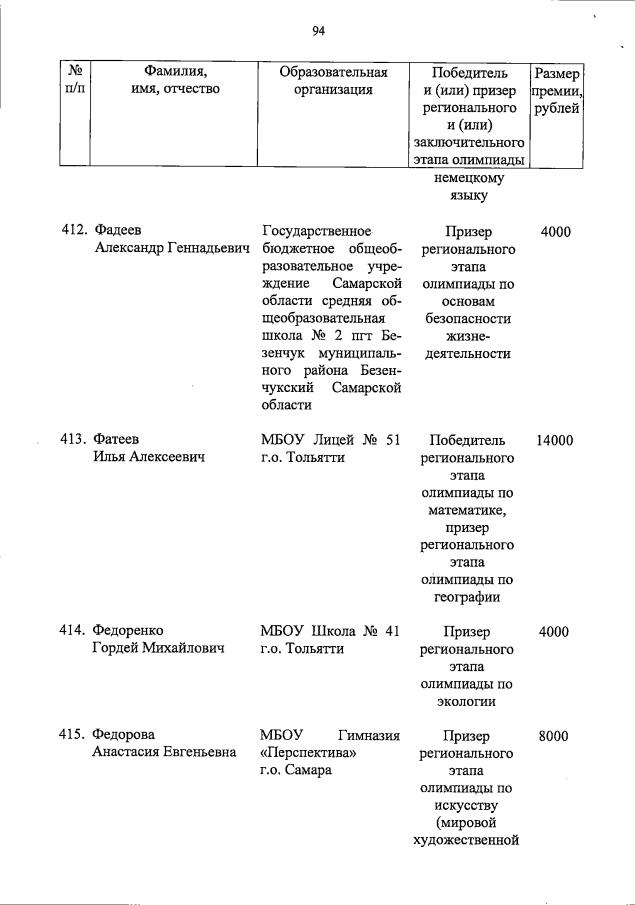 94

| № п/п | Фамилия, имя, отчество | Образовательная организация | Победитель и (или) призер регионального и (или) заключительного этапа олимпиады | Размер премии, рублей |
|---|---|---|---|---|
| | | | немецкому языку | |
| 412. | Фадеев Александр Геннадьевич | Государственное бюджетное общеобразовательное учреждение Самарской области средняя общеобразовательная школа № 2 пгт Безенчук муниципального района Безенчукский Самарской области | Призер регионального этапа олимпиады по основам безопасности жизнедеятельности | 4000 |
| 413. | Фатеев Илья Алексеевич | МБОУ Лицей № 51 г.о. Тольятти | Победитель регионального этапа олимпиады по математике, призер регионального этапа олимпиады по географии | 14000 |
| 414. | Федоренко Гордей Михайлович | МБОУ Школа № 41 г.о. Тольятти | Призер регионального этапа олимпиады по экологии | 4000 |
| 415. | Федорова Анастасия Евгеньевна | МБОУ Гимназия «Перспектива» г.о. Самара | Призер регионального этапа олимпиады по искусству (мировой художественной | 8000 |